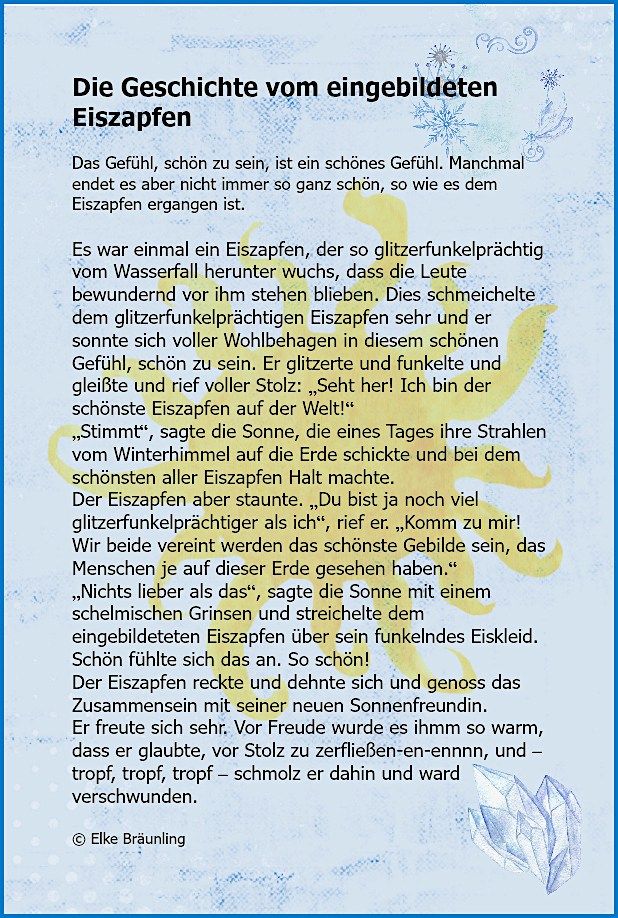 Die Geschichte vom eingebildeten Eiszapfen

Das Gefühl, schön zu sein, ist ein schönes Gefühl. Manchmal endet es aber nicht immer so ganz schön, so wie es dem Eiszapfen ergangen ist.

Es war einmal ein Eiszapfen, der so glitzerfunkelprächtig vom Wasserfall herunter wuchs, dass die Leute bewundernd vor ihm stehen blieben. Dies schmeichelte dem glitzerfunkelprächtigen Eiszapfen sehr und er sonnte sich voller Wohlbehagen in diesem schönen Gefühl, schön zu sein. Er glitzerte und funkelte und gleißte und rief voller Stolz: „Seht her! Ich bin der schönste Eiszapfen auf der Welt!“
„Stimmt“, sagte die Sonne, die eines Tages ihre Strahlen vom Winterhimmel auf die Erde schickte und bei dem schönsten aller Eiszapfen Halt machte.
Der Eiszapfen aber staunte. „Du bist ja noch viel glitzerfunkelprächtiger als ich“, rief er. „Komm zu mir! Wir beide vereint werden das schönste Gebilde sein, das Menschen je auf dieser Erde gesehen haben.“
„Nichts lieber als das“, sagte die Sonne mit einem schelmischen Grinsen und streichelte dem eingebildeteten Eiszapfen über sein funkelndes Eiskleid. Schön fühlte sich das an. So schön!
Der Eiszapfen reckte und dehnte sich und genoss das Zusammensein mit seiner neuen Sonnenfreundin.
Er freute sich sehr. Vor Freude wurde es ihmm so warm, dass er glaubte, vor Stolz zu zerfließen-en-ennnn, und – tropf, tropf, tropf – schmolz er dahin und ward verschwunden.

© Elke Bräunling